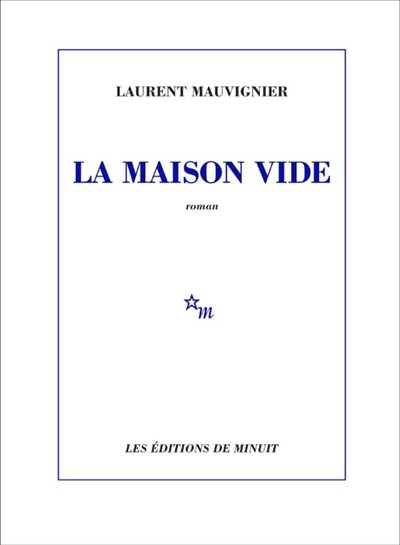 LAURENT MAUVIGNIER

LA MAISON VIDE

roman

m

LES ÉDITIONS DE MINUIT